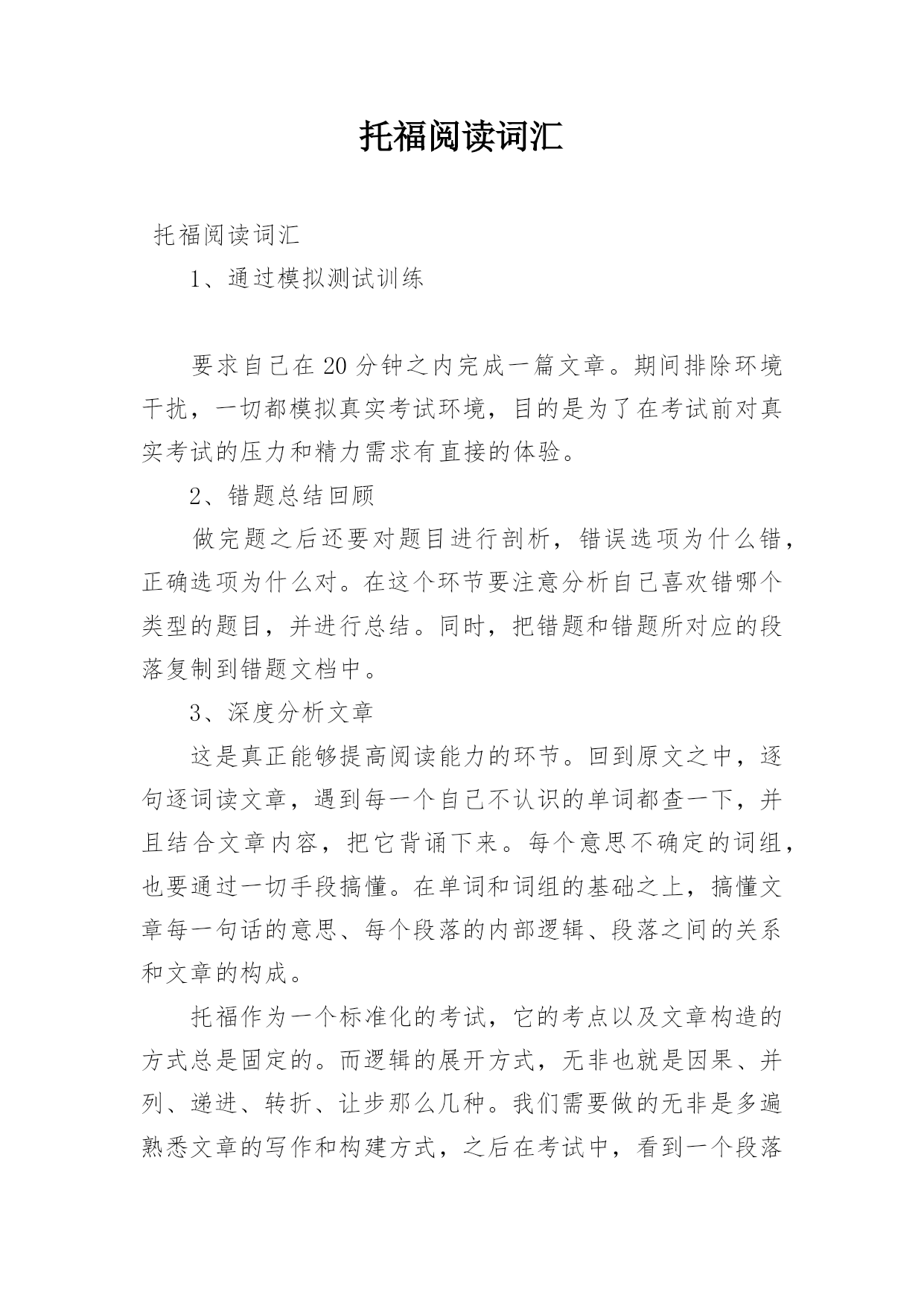 托福阅读词汇

托福阅读词汇

1、通过模拟测试训练

要求自己在20分钟之内完成一篇文章。期间排除环境干扰，一切都模拟真实考试环境，目的是为了在考试前对真实考试的压力和精力需求有直接的体验。

2、错题总结回顾

做完题之后还要对题目进行剖析，错误选项为什么错，正确选项为什么对。在这个环节要注意分析自己喜欢错哪个类型的题目，并进行总结。同时，把错题和错题所对应的段落复制到错题文档中。

3、深度分析文章

这是真正能够提高阅读能力的环节。回到原文之中，逐句逐词读文章，遇到每一个自己不认识的单词都查一下，并且结合文章内容，把它背诵下来。每个意思不确定的词组，也要通过一切手段搞懂。在单词和词组的基础之上，搞懂文章每一句话的意思、每个段落的内部逻辑、段落之间的关系和文章的构成。

托福作为一个标准化的考试，它的考点以及文章构造的方式总是固定的。而逻辑的展开方式，无非也就是因果、并列、递进、转折、让步那么几种。我们需要做的无非是多遍熟悉文章的写作和构建方式，之后在考试中，看到一个段落